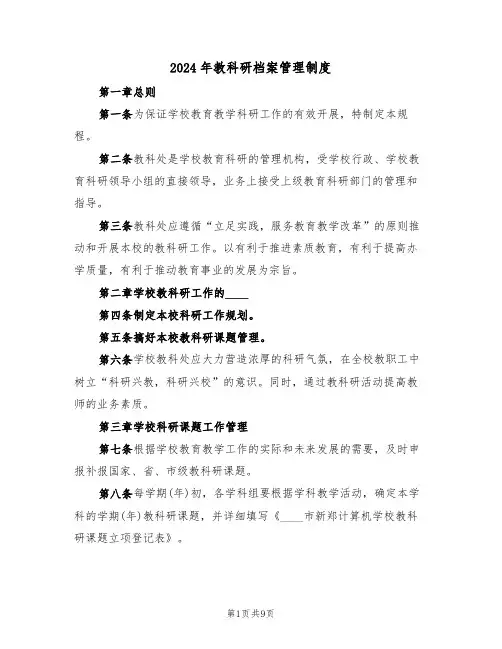 2024年教科研档案管理制度

第一章总则

第一条为保证学校教育教学科研工作的有效开展，特制定本规程。

第二条教科处是学校教育科研的管理机构，受学校行政、学校教育科研领导小组的直接领导，业务上接受上级教育科研部门的管理和指导。

第三条教科处应遵循“立足实践，服务教育教学改革”的原则推动和开展本校的教科研工作。以有利于推进素质教育，有利于提高办学质量，有利于推动教育事业的发展为宗旨。

第二章学校教科研工作的____

第四条制定本校科研工作规划。

第五条搞好本校教科研课题管理。

第六条学校教科处应大力营造浓厚的科研气氛，在全校教职工中树立“科研兴教，科研兴校”的意识。同时，通过教科研活动提高教师的业务素质。

第三章学校科研课题工作管理

第七条根据学校教育教学工作的实际和未来发展的需要，及时申报补报国家、省、市级教科研课题。

第八条每学期(年)初，各学科组要根据学科教学活动，确定本学科的学期(年)教科研课题，并详细填写《____市新郑计算机学校教科研课题立项登记表》。

第1页共9页